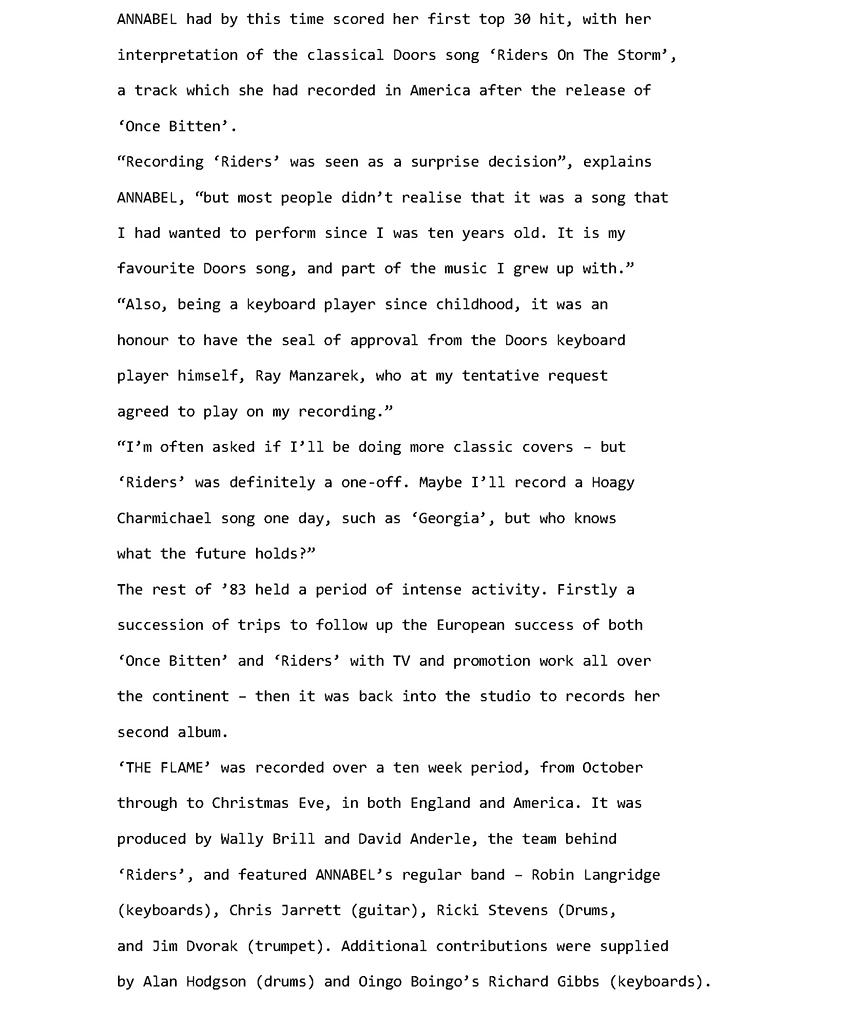 ANNABEL had by this time scored her first top 30 hit, with her interpretation of the classical Doors song ‘Riders On The Storm’, a track which she had recorded in America after the release of ‘Once Bitten’.

“Recording ‘Riders’ was seen as a surprise decision”, explains ANNABEL, “but most people didn’t realise that it was a song that I had wanted to perform since I was ten years old. It is my favourite Doors song, and part of the music I grew up with.”

“Also, being a keyboard player since childhood, it was an honour to have the seal of approval from the Doors keyboard player himself, Ray Manzarek, who at my tentative request agreed to play on my recording.”

“I’m often asked if I’ll be doing more classic covers – but ‘Riders’ was definitely a one-off. Maybe I’ll record a Hoagy Charmichael song one day, such as ‘Georgia’, but who knows what the future holds?”

The rest of ’83 held a period of intense activity. Firstly a succession of trips to follow up the European success of both ‘Once Bitten’ and ‘Riders’ with TV and promotion work all over the continent – then it was back into the studio to records her second album.

‘THE FLAME’ was recorded over a ten week period, from October through to Christmas Eve, in both England and America. It was produced by Wally Brill and David Anderle, the team behind ‘Riders’, and featured ANNABEL’s regular band – Robin Langridge (keyboards), Chris Jarrett (guitar), Ricki Stevens (Drums, and Jim Dvorak (trumpet). Additional contributions were supplied by Alan Hodgson (drums) and Oingo Boingo’s Richard Gibbs (keyboards).